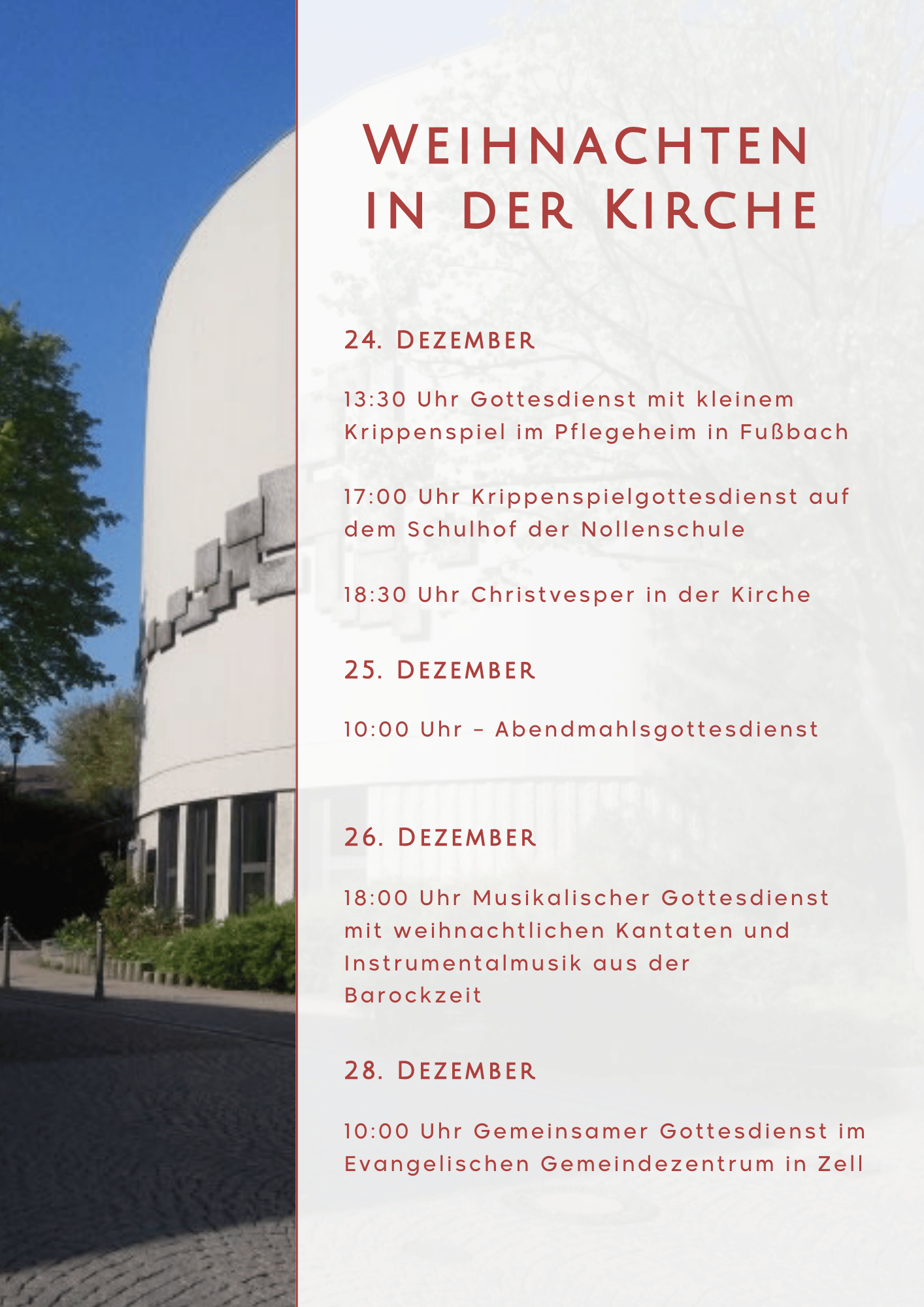 Weihnachten in der Kirche

24. Dezember

13:30 Uhr Gottesdienst mit kleinem Krippenspiel im Pflegeheim in Fußbach

17:00 Uhr Krippenspielgottesdienst auf dem Schulhof der Nollenschule

18:30 Uhr Christvesper in der Kirche

25. Dezember

10:00 Uhr – Abendmahlsgottesdienst

26. Dezember

18:00 Uhr Musikalischer Gottesdienst mit weihnachtlichen Kantaten und Instrumentalmusik aus der Barockzeit

28. Dezember

10:00 Uhr Gemeinsamer Gottesdienst im Evangelischen Gemeindezentrum in Zell